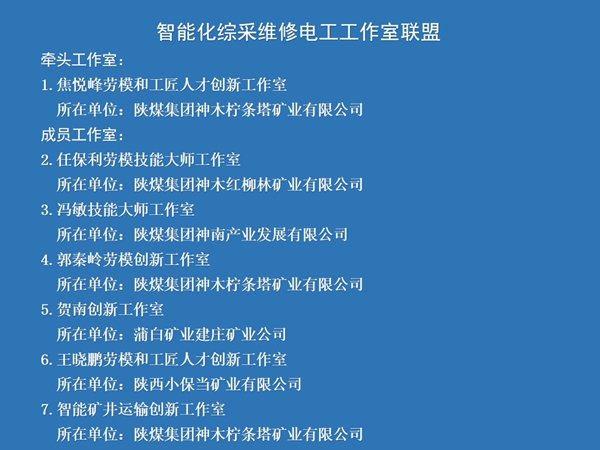 智能化综采维修电工工作室联盟

牵头工作室：

1. 焦悦峰劳模和工匠人才创新工作室

所在单位：陕煤集团神木柠条塔矿业有限公司

成员工作室：

2. 任保利劳模技能大师工作室

所在单位：陕煤集团神木红柳林矿业有限公司

3. 冯敏技能大师工作室

所在单位：陕煤集团神南产业发展有限公司

4. 郭秦岭劳模创新工作室

所在单位：陕煤集团神木柠条塔矿业有限公司

5. 贺南创新工作室

所在单位：蒲白矿业建庄矿业公司

6. 王晓鹏劳模和工匠人才创新工作室

所在单位：陕西小保当矿业有限公司

7. 智能矿井运输创新工作室

所在单位：陕煤集团神木柠条塔矿业有限公司